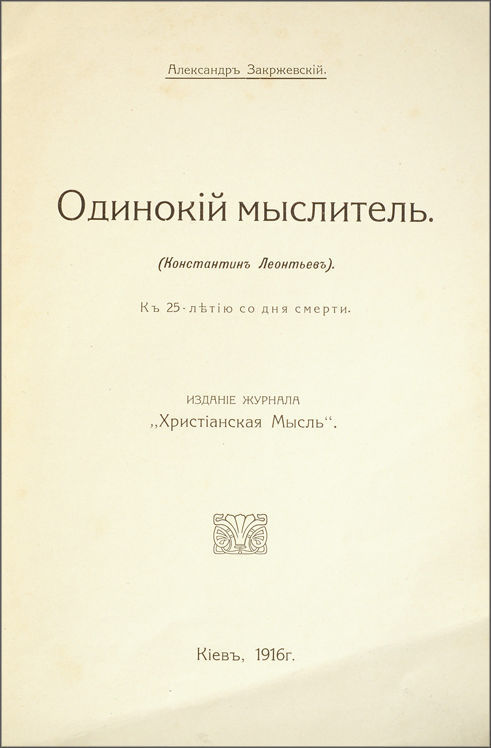 Александръ Закржевскій.

Одинокій мыслитель.

(Константинъ Леонтьевъ).

Къ 25-лѣтію со дня смерти.

ИЗДАНІЕ ЖУРНАЛА
„Христіанская Мысль“.

Кіевъ, 1916г.